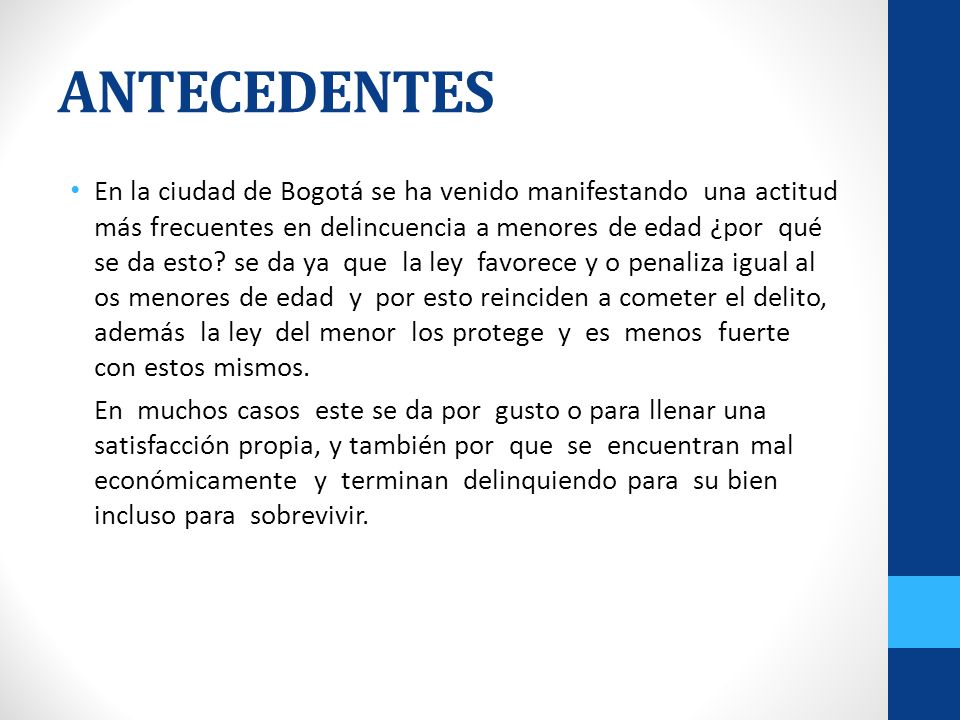 ANTECEDENTES

• En la ciudad de Bogotá se ha venido manifestando una actitud más frecuentes en delincuencia a menores de edad ¿por qué se da esto? se da ya que la ley favorece y o penaliza igual al os menores de edad y por esto reinciden a cometer el delito, además la ley del menor los protege y es menos fuerte con estos mismos.

En muchos casos este se da por gusto o para llenar una satisfacción propia, y también por que se encuentran mal económicamente y terminan delinquiendo para su bien incluso para sobrevivir.